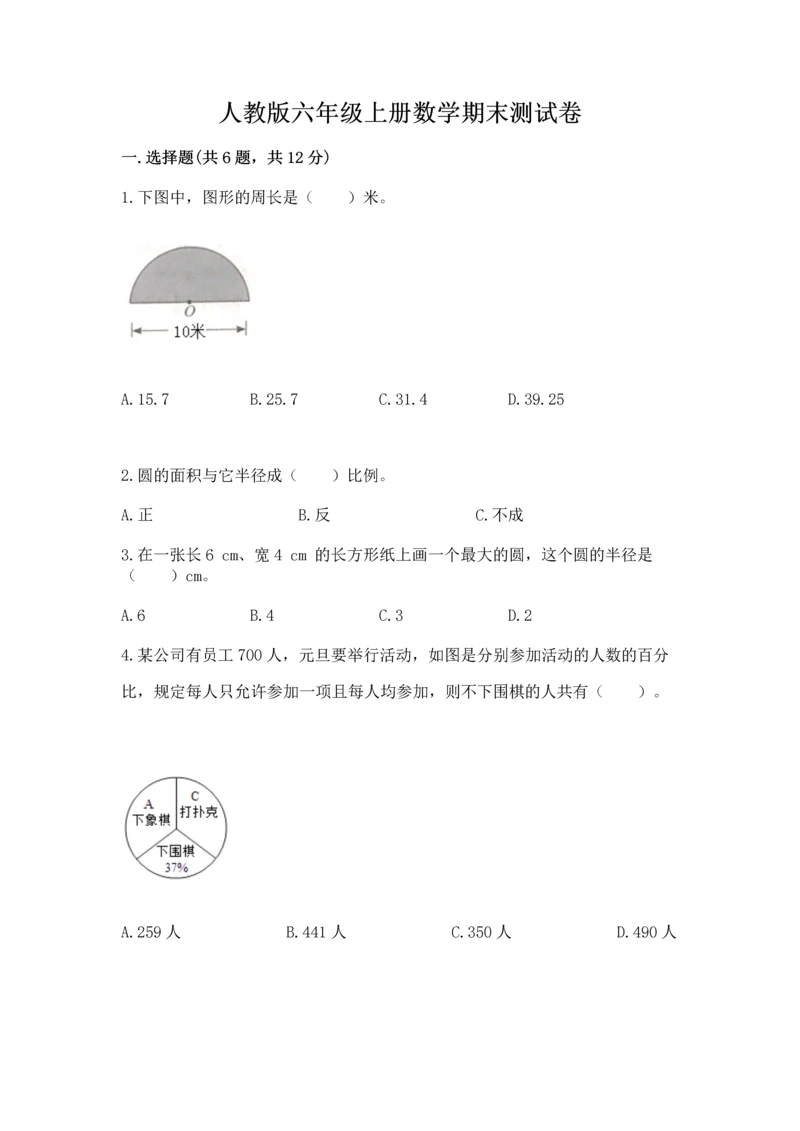 人教版六年级上册数学期末测试卷

一.选择题(共6题，共12分)

1.下图中，图形的周长是（　　）米。

O

10米

A.15.7　　B.25.7　　C.31.4　　D.39.25

2.圆的面积与它半径成（　　）比例。

A.正　　B.反　　C.不成

3.在一张长6 cm、宽4 cm 的长方形纸上画一个最大的圆，这个圆的半径是（　　）cm。

A.6　　B.4　　C.3　　D.2

4.某公司有员工700人，元旦要举行活动，如图是分别参加活动的人数的百分比，规定每人只允许参加一项且每人均参加，则不下围棋的人共有（　　）。

A
下象棋

C
打扑克

下围棋
37%

A.259人　　B.441人　　C.350人　　D.490人